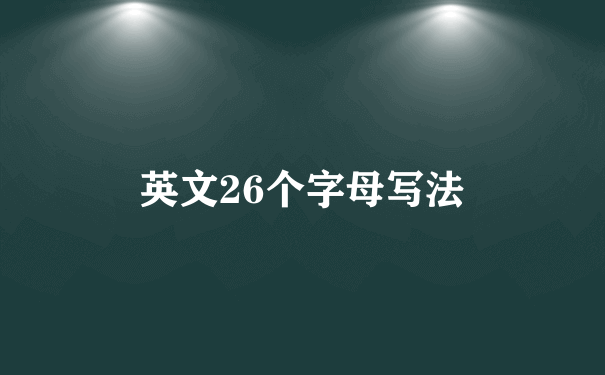 英文26个字母写法